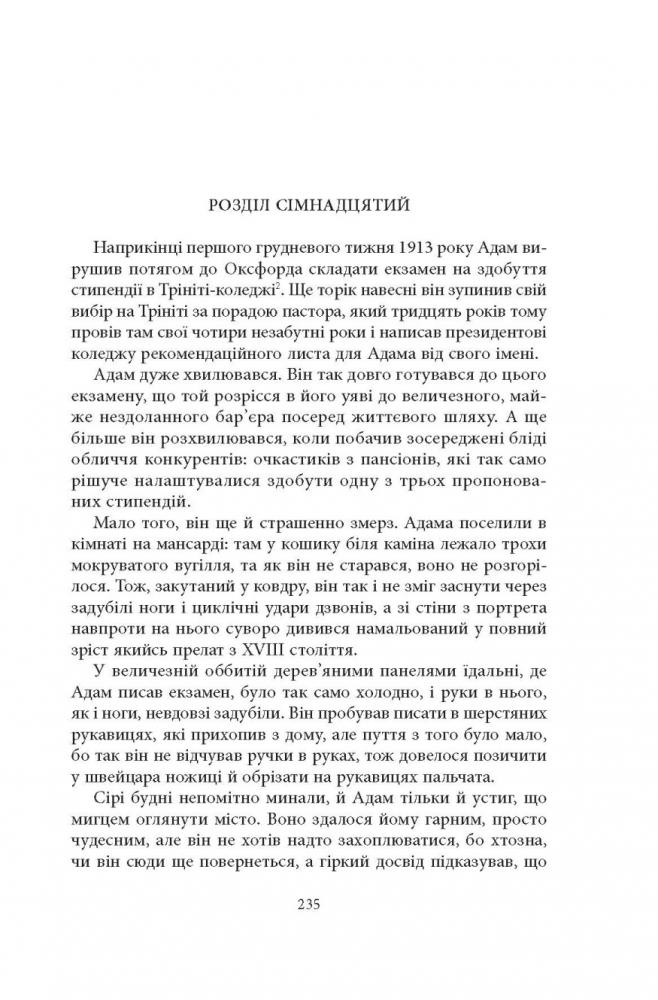 РОЗДІЛ СІМНАДЦЯТИЙ

Наприкінці першого грудневого тижня 1913 року Адам вирушив потягом до Оксфорда складати екзамен на здобуття стипендії в Трініті-коледжі$^2$. Ще торік навесні він зупинив свій вибір на Трініті за порадою пастора, який тридцять років тому провів там свої чотири незабутні роки і написав президентові коледжу рекомендаційного листа для Адама від свого імені.

Адам дуже хвилювався. Він так довго готувався до цього екзамену, що той розрісся в його уяві до величезного, майже нездоланного бар'єра посеред життєвого шляху. А ще більше він розхвилювався, коли побачив зосереджені бліді обличчя конкурентів: очкастиків з пансіонів, які так само рішуче налаштувалися здобути одну з трьох пропонованих стипендій.

Мало того, він ще й страшенно змерз. Адама поселили в кімнаті на мансарді: там у кошику біля каміна лежало трохи мокруватого вугілля, та як він не старався, воно не розгорілося. Тож, закутаний у ковдру, він так і не зміг заснути через задубілі ноги і циклічні удари дзвонів, а зі стіни з портрета навпроти на нього суворо дивився намальований у повний зріст якийсь прелат з XVIII століття.

У величезній оббитій дерев'яними панелями їдальні, де Адам писав екзамен, було так само холодно, і руки в нього, як і ноги, невдовзі задубіли. Він пробував писати в шерстяних рукавицях, які прихопив з дому, але пуття з того було мало, бо так він не відчував ручки в руках, тож довелося позичити у швейцара ножиці й обрізати на рукавицях пальчата.

Сірі будні непомітно минали, й Адам тільки й устиг, що мигцем оглянути місто. Воно здалося йому гарним, просто чудесним, але він не хотів надто захоплюватися, бо хтозна, чи він сюди ще повернеться, а гіркий досвід підказував, що

235